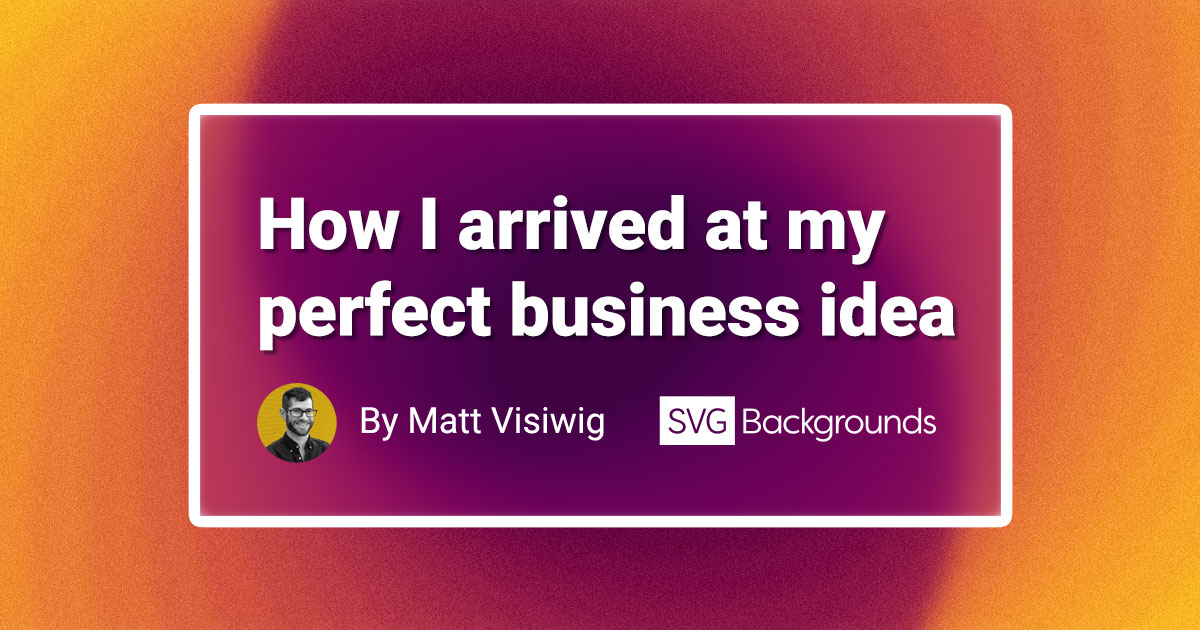 How I arrived at my perfect business idea

By Matt Visiwig

SVG Backgrounds